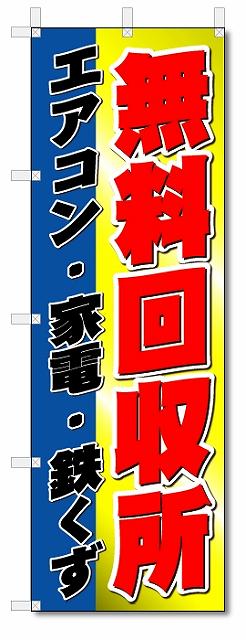 無料回収所

エアコン・家電・鉄くず